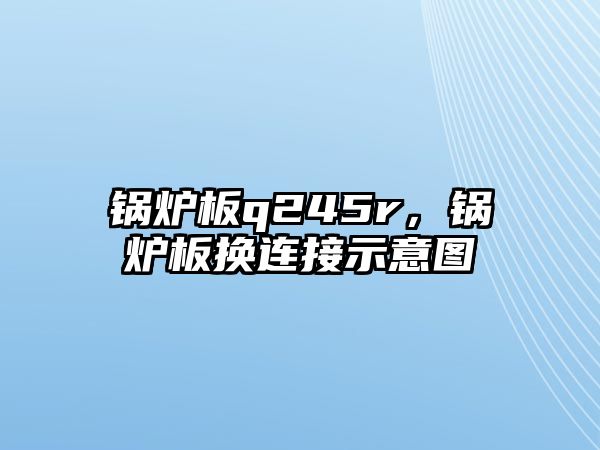 锅炉板q245r，锅炉板换连接示意图